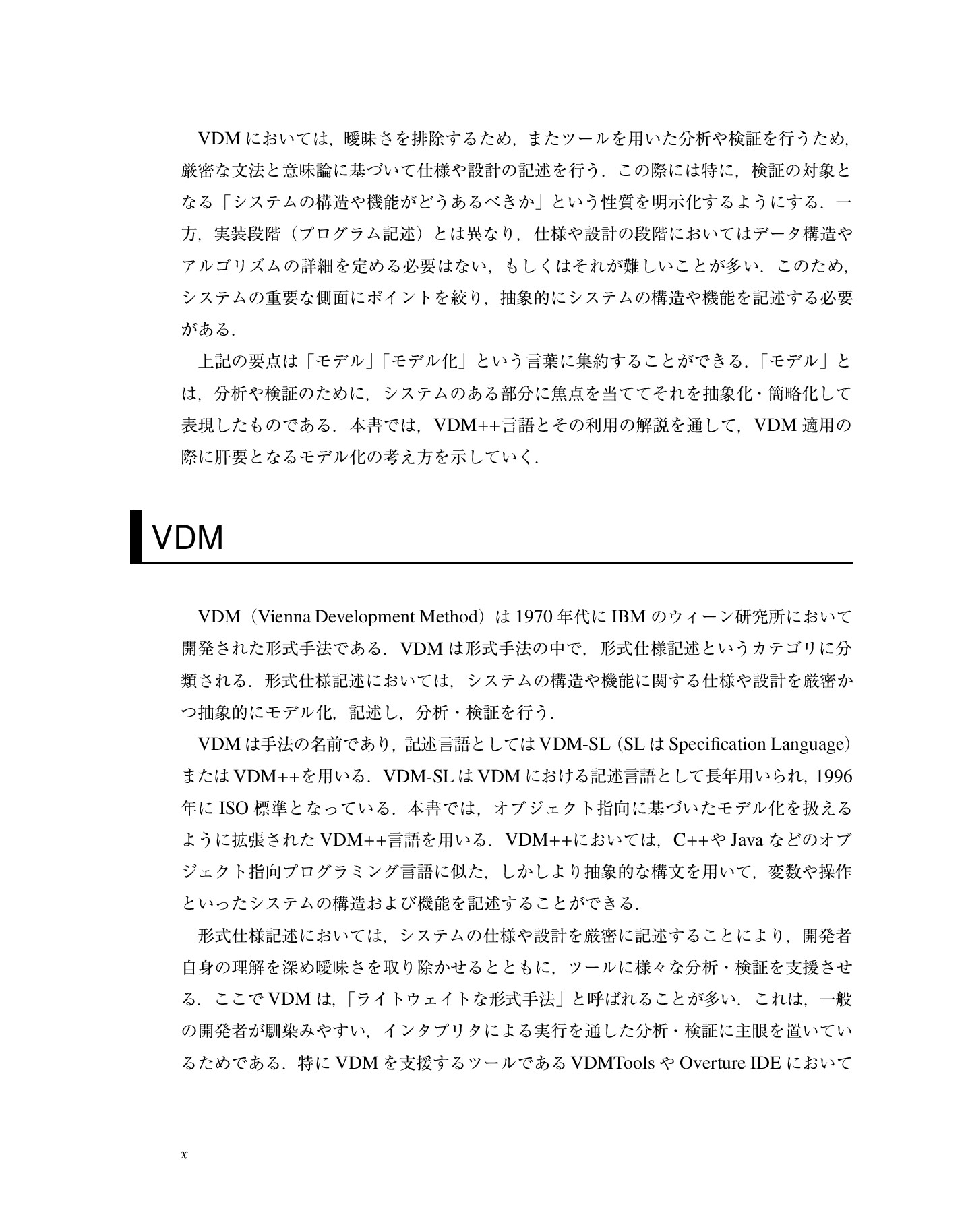 VDMにおいては，曖昧さを排除するため，またツールを用いた分析や検証を行うため，厳密な文法と意味論に基づいて仕様や設計の記述を行う．この際には特に，検証の対象となる「システムの構造や機能がどうあるべきか」という性質を明示化するようにする．一方，実装段階（プログラム記述）とは異なり，仕様や設計の段階においてはデータ構造やアルゴリズムの詳細を定める必要はない，もしくはそれが難しいことが多い．このため，システムの重要な側面にポイントを絞り，抽象的にシステムの構造や機能を記述する必要がある．

上記の要点は「モデル」「モデル化」という言葉に集約することができる．「モデル」とは，分析や検証のために，システムのある部分に焦点を当ててそれを抽象化・簡略化して表現したものである．本書では，VDM++言語とその利用の解説を通して，VDM適用の際に肝要となるモデル化の考え方を示していく．

VDM

VDM（Vienna Development Method）は1970年代にIBMのウィーン研究所において開発された形式手法である．VDMは形式手法の中で，形式仕様記述というカテゴリに分類される．形式仕様記述においては，システムの構造や機能に関する仕様や設計を厳密かつ抽象的にモデル化，記述し，分析・検証を行う．

VDMは手法の名前であり，記述言語としてはVDM-SL（SLはSpecification Language）またはVDM++を用いる．VDM-SLはVDMにおける記述言語として長年用いられ，1996年にISO標準となっている．本書では，オブジェクト指向に基づいたモデル化を扱えるように拡張されたVDM++言語を用いる．VDM++においては，C++やJavaなどのオブジェクト指向プログラミング言語に似た，しかしより抽象的な構文を用いて，変数や操作といったシステムの構造および機能を記述することができる．

形式仕様記述においては，システムの仕様や設計を厳密に記述することにより，開発者自身の理解を深め曖昧さを取り除かせるとともに，ツールに様々な分析・検証を支援させる．ここでVDMは，「ライトウェイトな形式手法」と呼ばれることが多い．これは，一般の開発者が馴染みやすい，インタプリタによる実行を通した分析・検証に主眼を置いているためである．特にVDMを支援するツールであるVDMToolsやOverture IDEにおいて

x